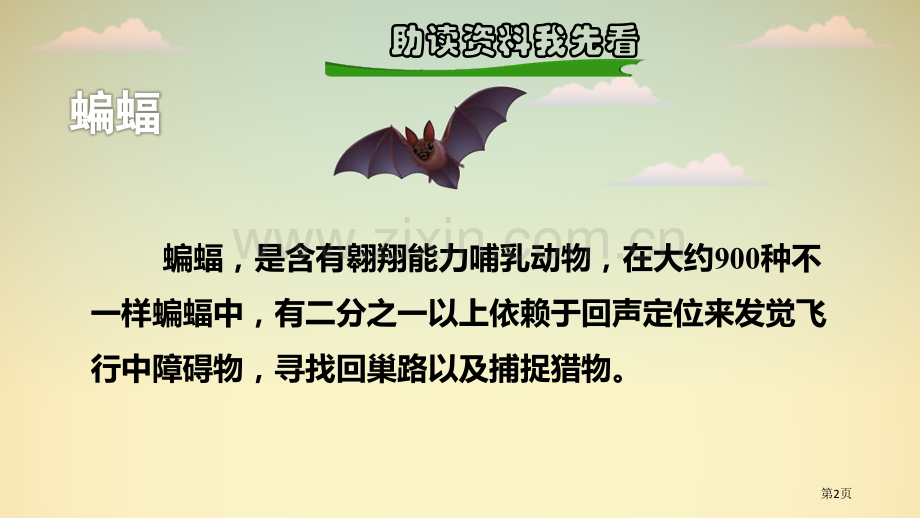 助读资料我先看

蝙蝠

www.zixin.com.cn

蝙蝠，是含有翱翔能力哺乳动物，在大约900种不一样蝙蝠中，有二分之一以上依赖于回声定位来发觉飞行中障碍物，寻找回巢路以及捕捉猎物。

第2页